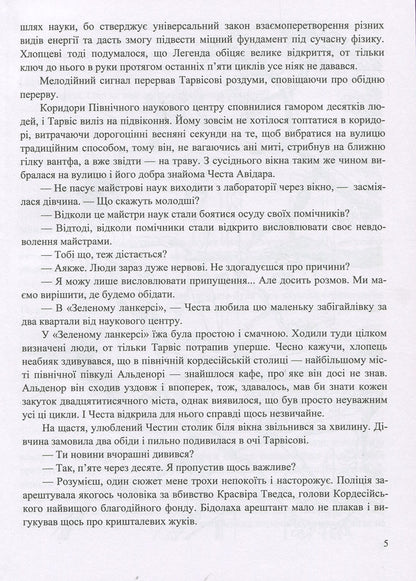 шлях науки, бо стверджує універсальний закон взаємоперетворення різних видів енергії та дасть змогу підвести міцний фундамент під сучасну фізику. Хлопцеві тоді подумалося, що Легенда обіцяє велике відкриття, от тільки ключ до нього в руки протягом останніх п'яти циклів усе ніяк не давався.

Мелодійний сигнал перервав Тарвісові роздуми, сповіщаючи про обідню перерву.

Коридори Північного наукового центру сповнилися гамором десятків людей, і Тарвіс виліз на підвіконня. Йому зовсім не хотілося топтатися в коридорі, витрачаючи дорогоцінні весняні секунди на те, щоб вибратися на вулицю традиційним способом, тому він, не вагаючись ані миті, стрибнув на ближню гілку вантфа, а вже звідти — на траву. З сусіднього вікна таким же чином вибралася на вулицю і його добра знайома Честа Авідара.

— Не пасує майстрові наук виходити з лабораторії через вікно, — засміялася дівчина. — Що скажуть молодші?

— Відколи це майстри наук стали боятися осуду своїх помічників?

— Відтоді, відколи помічники стали відкрито висловлювати своє невдоволення майстрами.

— Тобі що, теж дістається?

— Аякже. Люди зараз дуже нервові. Не здогадуєшся про причини?

— Я можу лише висловлювати припущення... Але досить розмов. Ми маємо вирішити, де будемо обідати.

— В «Зеленому ланкерсі», — Честа любила цю маленьку забігайлівку за два квартали від наукового центру.

У «Зеленому ланкерсі» їжа була простою і смачною. Ходили туди цілком визначені люди, от тільки Тарвіс потрапив уперше. Чесно кажучи, хлопець неабияк здивувався, що в північній кордесійській столиці — найбільшому місті північної півкулі Альденорі — знайшлося кафе, про яке він досі не знав. Альденор він сходив уздовж і впоперек, тож, здавалось, мав би знати кожен закуток двадцятитисячного міста, однак виявилося, що був просто неуважним усі ці цикли. І Честа відкрила для нього справді щось незвичайне.

На щастя, улюблений Честин столик біля вікна звільнився за хвилину. Дівчина замовила два обіди і пильно подивилася в очі Тарвісові.

— Ти новини вчорашні дивився?

— Так, п'яте через десяте. Я пропустив щось важливе?

— Розумієш, один сюжет мене трохи непокоїть і насторожує. Поліція заарештувала якогось чоловіка за вбивство Красвіра Тведса, голови Кордесійського найвищого благодійного фонду. Бідолаха арештант мало не плакав і вигукував щось про кришталевих жуків.

5